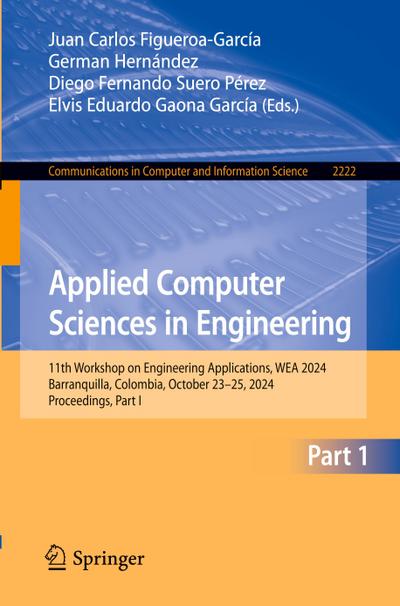 Juan Carlos Figueroa-García
German Hernández
Diego Fernando Suero Pérez
Elvis Eduardo Gaona García (Eds.)

Communications in Computer and Information Science 2222

Applied Computer Sciences in Engineering

11th Workshop on Engineering Applications, WEA 2024
Barranquilla, Colombia, October 23–25, 2024
Proceedings, Part I

Part 1

Springer